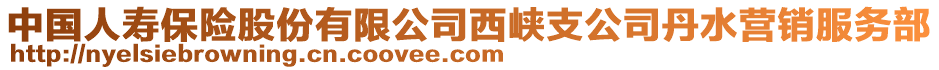 中国人寿保险股份有限公司西峡支公司丹水营销服务部
http://nyelsiebrowning.cn.coovee.com